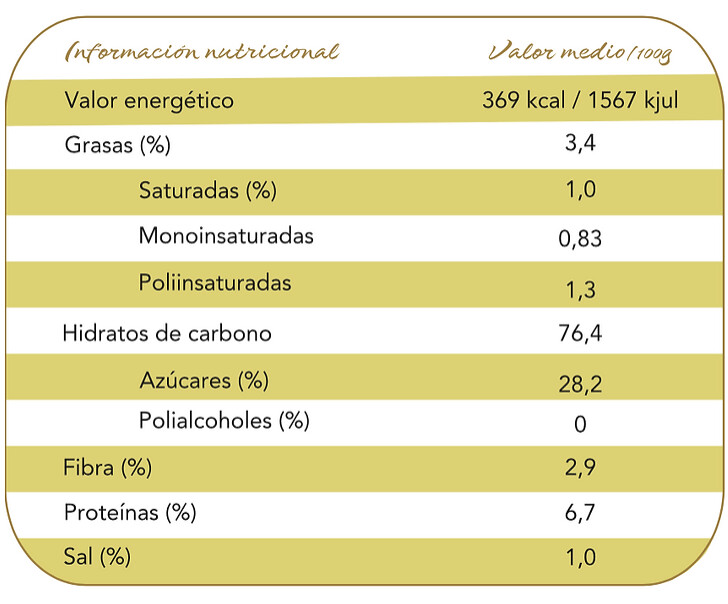 | Información nutricional | Valor medio/100g |
|---|---|
| Valor energético | 369 kcal / 1567 kjul |
| Grasas (%) | 3,4 |
| Saturadas (%) | 1,0 |
| Monoinsaturadas | 0,83 |
| Poliinsaturadas | 1,3 |
| Hidratos de carbono | 76,4 |
| Azúcares (%) | 28,2 |
| Polialcoholes (%) | 0 |
| Fibra (%) | 2,9 |
| Proteínas (%) | 6,7 |
| Sal (%) | 1,0 |